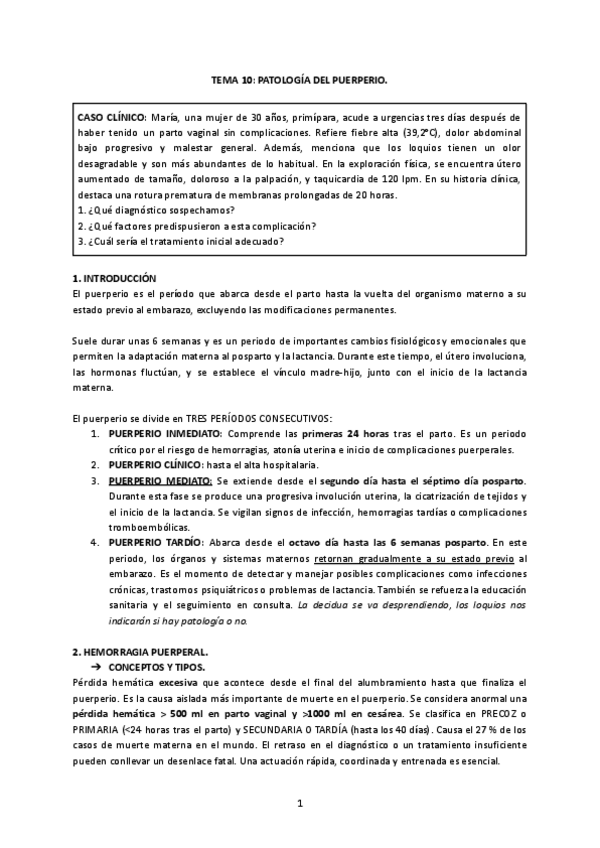 TEMA 10: PATOLOGÍA DEL PUERPERIO.

CASO CLÍNICO: María, una mujer de 30 años, primípara, acude a urgencias tres días después de haber tenido un parto vaginal sin complicaciones. Refiere fiebre alta (39,2°C), dolor abdominal bajo progresivo y malestar general. Además, menciona que los loquios tienen un olor desagradable y son más abundantes de lo habitual. En la exploración física, se encuentra útero aumentado de tamaño, doloroso a la palpación, y taquicardia de 120 lpm. En su historia clínica, destaca una rotura prematura de membranas prolongadas de 20 horas.
1. ¿Qué diagnóstico sospechamos?
2. ¿Qué factores predispusieron a esta complicación?
3. ¿Cuál sería el tratamiento inicial adecuado?

1. INTRODUCCIÓN
El puerperio es el período que abarca desde el parto hasta la vuelta del organismo materno a su estado previo al embarazo, excluyendo las modificaciones permanentes.

Suele durar unas 6 semanas y es un periodo de importantes cambios fisiológicos y emocionales que permiten la adaptación materna al posparto y la lactancia. Durante este tiempo, el útero involuciona, las hormonas fluctúan, y se establece el vínculo madre-hijo, junto con el inicio de la lactancia materna.

El puerperio se divide en TRES PERÍODOS CONSECUTIVOS:
1. PUERPERIO INMEDIATO: Comprende las primeras 24 horas tras el parto. Es un periodo crítico por el riesgo de hemorragias, atonía uterina e inicio de complicaciones puerperales.
2. PUERPERIO CLÍNICO: hasta el alta hospitalaria.
3. PUERPERIO MEDIATO: Se extiende desde el segundo día hasta el séptimo día posparto. Durante esta fase se produce una progresiva involución uterina, la cicatrización de tejidos y el inicio de la lactancia. Se vigilan signos de infección, hemorragias tardías o complicaciones tromboembólicas.
4. PUERPERIO TARDÍO: Abarca desde el octavo día hasta las 6 semanas posparto. En este periodo, los órganos y sistemas maternos retornan gradualmente a su estado previo al embarazo. Es el momento de detectar y manejar posibles complicaciones como infecciones crónicas, trastornos psiquiátricos o problemas de lactancia. También se refuerza la educación sanitaria y el seguimiento en consulta. La decidua se va desprendiendo, los loquios nos indicarán si hay patología o no.

2. HEMORRAGIA PUERPERAL.
➔ CONCEPTOS Y TIPOS.
Pérdida hemática excesiva que acontece desde el final del alumbramiento hasta que finaliza el puerperio. Es la causa aislada más importante de muerte en el puerperio. Se considera anormal una pérdida hemática > 500 ml en parto vaginal y >1000 ml en cesárea. Se clasifica en PRECOZ o PRIMARIA (<24 horas tras el parto) y SECUNDARIA O TARDÍA (hasta los 40 días). Causa el 27 % de los casos de muerte materna en el mundo. El retraso en el diagnóstico o un tratamiento insuficiente pueden conllevar un desenlace fatal. Una actuación rápida, coordinada y entrenada es esencial.

1